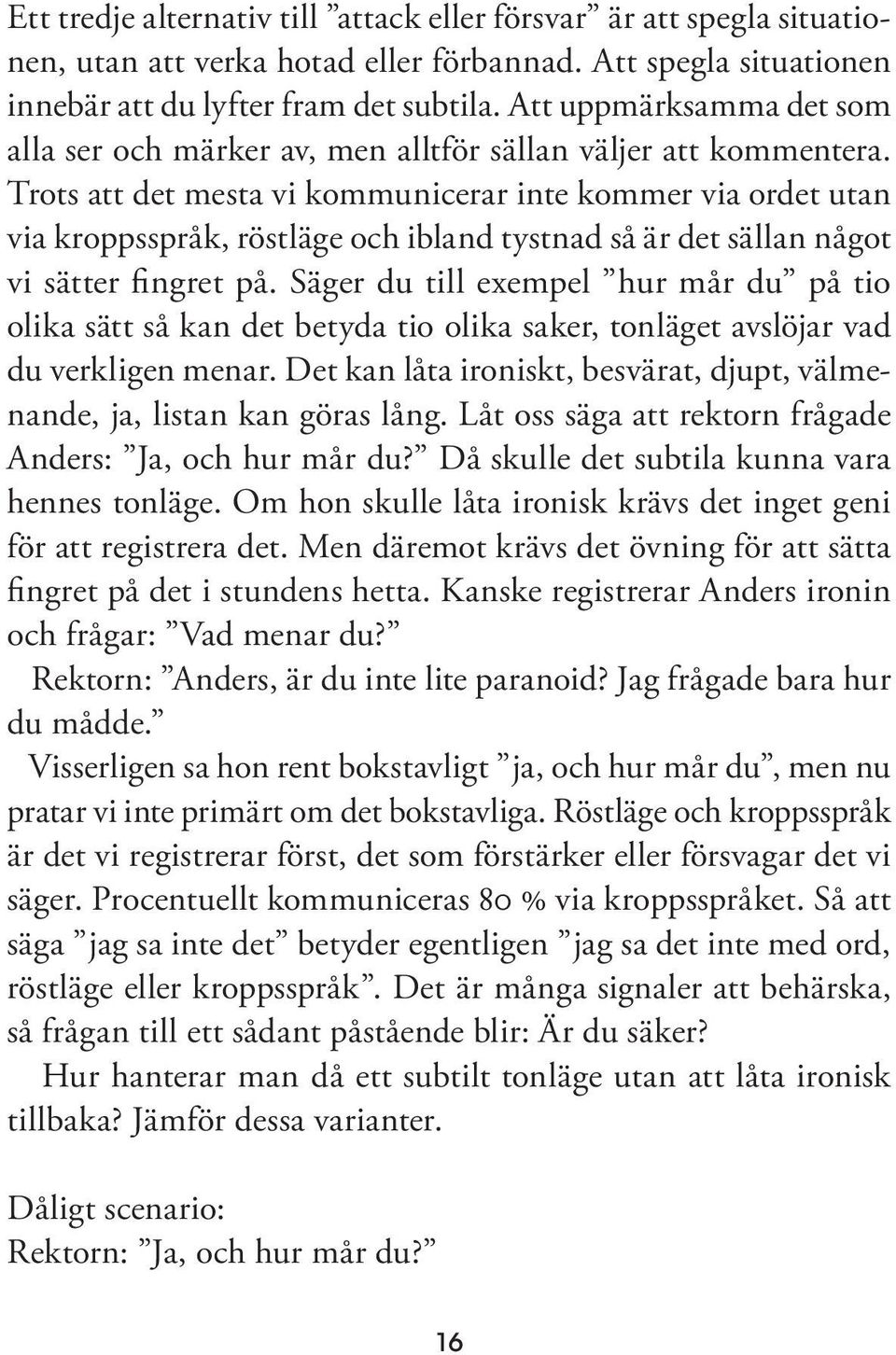 Ett tredje alternativ till ”attack eller försvar” är att spegla situationen, utan att verka hotad eller förbannad. Att spegla situationen innebär att du lyfter fram det subtila. Att uppmärksamma det som alla ser och märker av, men alltför sällan väljer att kommentera. Trots att det mesta vi kommunicerar inte kommer via ordet utan via kroppsspråk, röstläge och ibland tystnad så är det sällan något vi sätter fingret på. Säger du till exempel ”hur mår du” på tio olika sätt så kan det betyda tio olika saker, tonläget avslöjar vad du verkligen menar. Det kan låta ironiskt, besvärat, djupt, välmenande, ja, listan kan göras lång. Låt oss säga att rektorn frågade Anders: ”Ja, och hur mår du?” Då skulle det subtila kunna vara hennes tonläge. Om hon skulle låta ironisk krävs det inget geni för att registrera det. Men däremot krävs det övning för att sätta fingret på det i stundens hetta. Kanske registrerar Anders ironin och frågar: ”Vad menar du?”

Rektorn: ”Anders, är du inte lite paranoid? Jag frågade bara hur du mådde.”

Visserligen sa hon rent bokstavligt ”ja, och hur mår du”, men nu pratar vi inte primärt om det bokstavliga. Röstläge och kroppsspråk är det vi registrerar först, det som förstärker eller försvagar det vi säger. Procentuellt kommuniceras 80 % via kroppsspråket. Så att säga ”jag sa inte det” betyder egentligen ”jag sa det inte med ord, röstläge eller kroppsspråk”. Det är många signaler att behärska, så frågan till ett sådant påstående blir: Är du säker?

Hur hanterar man då ett subtilt tonläge utan att låta ironisk tillbaka? Jämför dessa varianter.

Dåligt scenario:
Rektorn: ”Ja, och hur mår du?”

16